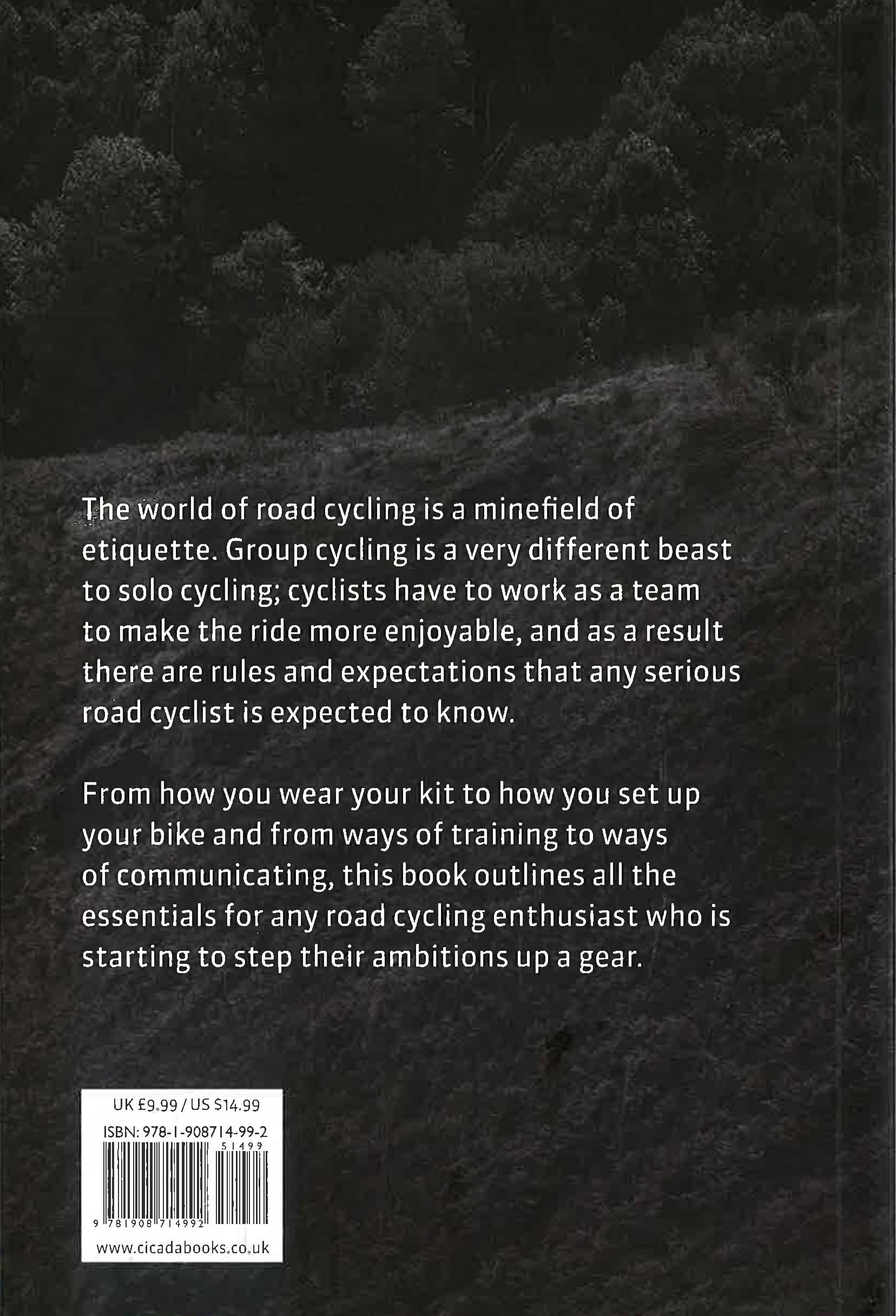 The world of road cycling is a minefield of etiquette. Group cycling is a very different beast to solo cycling; cyclists have to work as a team to make the ride more enjoyable, and as a result there are rules and expectations that any serious road cyclist is expected to know.

From how you wear your kit to how you set up your bike and from ways of training to ways of communicating, this book outlines all the essentials for any road cycling enthusiast who is starting to step their ambitions up a gear.

UK £9.99 / US $14.99

ISBN: 978-1-908714-99-2

51499

9 781908 714992

www.cicadabooks.co.uk